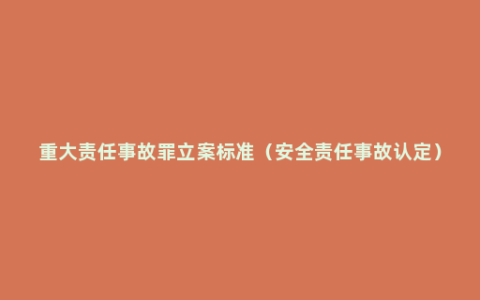 重大责任事故罪立案标准（安全责任事故认定）